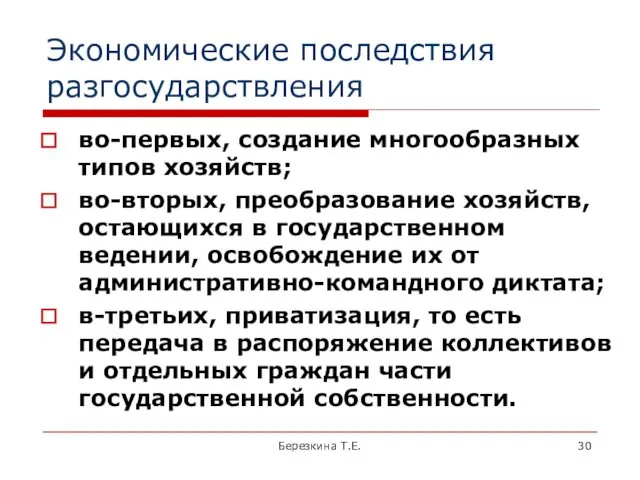 Экономические последствия разгосударствления

во-первых, создание многообразных типов хозяйств;

во-вторых, преобразование хозяйств, остающихся в государственном ведении, освобождение их от административно-командного диктата;

в-третьих, приватизация, то есть передача в распоряжение коллективов и отдельных граждан части государственной собственности.

Березкина Т.Е.

30